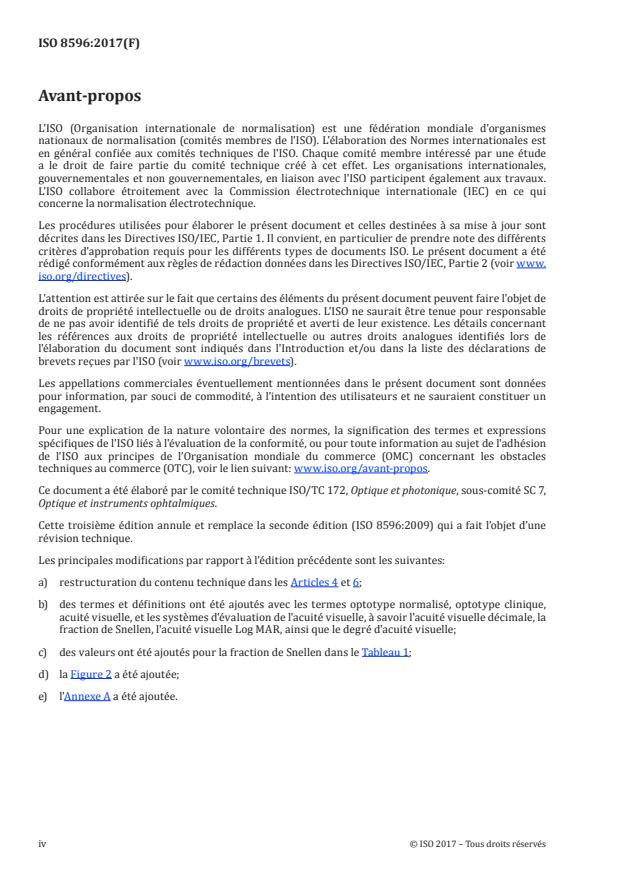 ISO 8596:2017(F)

Avant-propos

L'ISO (Organisation internationale de normalisation) est une fédération mondiale d'organismes nationaux de normalisation (comités membres de l'ISO). L'élaboration des Normes internationales est en général confiée aux comités techniques de l'ISO. Chaque comité membre intéressé par une étude a le droit de faire partie du comité technique créé à cet effet. Les organisations internationales, gouvernementales et non gouvernementales, en liaison avec l'ISO participent également aux travaux. L'ISO collabore étroitement avec la Commission électrotechnique internationale (IEC) en ce qui concerne la normalisation électrotechnique.

Les procédures utilisées pour élaborer le présent document et celles destinées à sa mise à jour sont décrites dans les Directives ISO/IEC, Partie 1. Il convient, en particulier de prendre note des différents critères d'approbation requis pour les différents types de documents ISO. Le présent document a été rédigé conformément aux règles de rédaction données dans les Directives ISO/IEC, Partie 2 (voir www.iso.org/directives).

L'attention est attirée sur le fait que certains des éléments du présent document peuvent faire l'objet de droits de propriété intellectuelle ou de droits analogues. L'ISO ne saurait être tenue pour responsable de ne pas avoir identifié de tels droits de propriété et averti de leur existence. Les détails concernant les références aux droits de propriété intellectuelle ou autres droits analogues identifiés lors de l'élaboration du document sont indiqués dans l'Introduction et/ou dans la liste des déclarations de brevets reçues par l'ISO (voir www.iso.org/brevets).

Les appellations commerciales éventuellement mentionnées dans le présent document sont données pour information, par souci de commodité, à l'intention des utilisateurs et ne sauraient constituer un engagement.

Pour une explication de la nature volontaire des normes, la signification des termes et expressions spécifiques de l'ISO liés à l'évaluation de la conformité, ou pour toute information au sujet de l'adhésion de l'ISO aux principes de l'Organisation mondiale du commerce (OMC) concernant les obstacles techniques au commerce (OTC), voir le lien suivant: www.iso.org/avant-propos.

Ce document a été élaboré par le comité technique ISO/TC 172, Optique et photonique, sous-comité SC 7, Optique et instruments ophtalmiques.

Cette troisième édition annule et remplace la seconde édition (ISO 8596:2009) qui a fait l'objet d'une révision technique.

Les principales modifications par rapport à l'édition précédente sont les suivantes:

a) restructuration du contenu technique dans les Articles 4 et 6;

b) des termes et définitions ont été ajoutés avec les termes optotype normalisé, optotype clinique, acuité visuelle, et les systèmes d'évaluation de l'acuité visuelle, à savoir l'acuité visuelle décimale, la fraction de Snellen, l'acuité visuelle Log MAR, ainsi que le degré d'acuité visuelle;

c) des valeurs ont été ajoutés pour la fraction de Snellen dans le Tableau 1;

d) la Figure 2 a été ajoutée;

e) l'Annexe A a été ajoutée.

iv

© ISO 2017 – Tous droits réservés